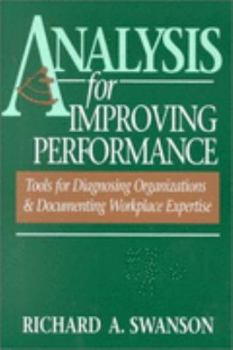 ANALYSIS
for
IMPROVING
PERFORMANCE

Tools for Diagnosing Organizations & Documenting Workplace Expertise

RICHARD A. SWANSON